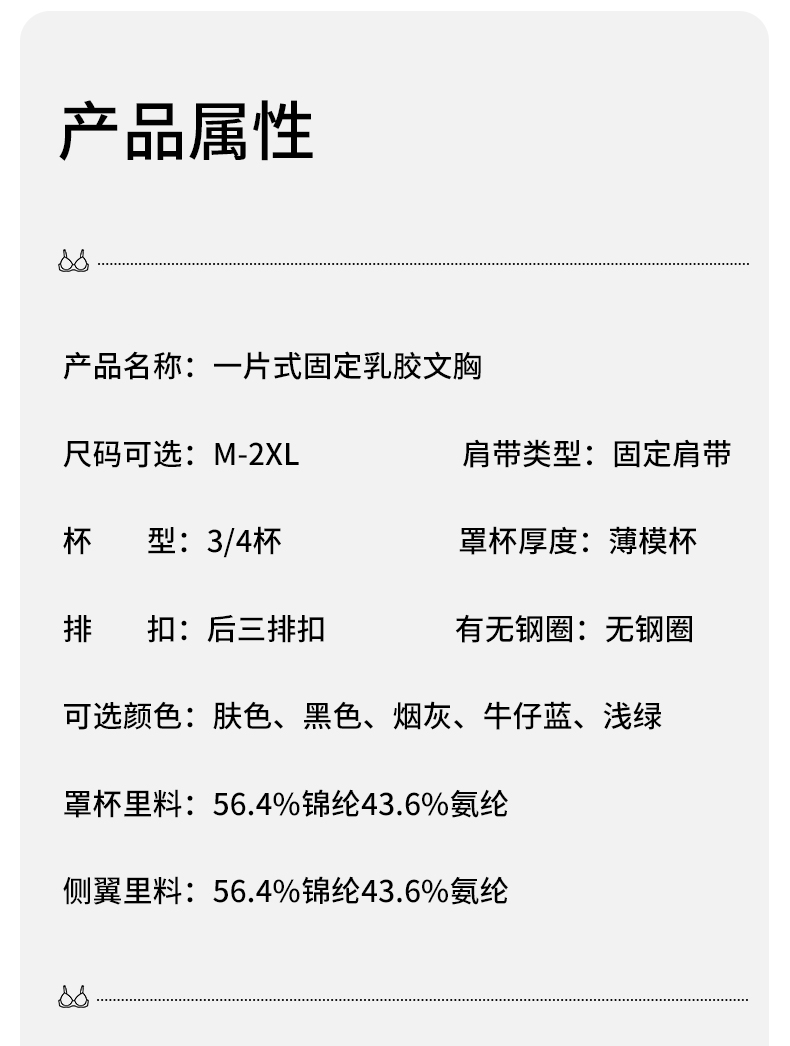 产品属性

产品名称：一片式固定乳胶文胸

尺码可选：M-2XL 肩带类型：固定肩带

杯 型：3/4杯 罩杯厚度：薄模杯

排 扣：后三排扣 有无钢圈：无钢圈

可选颜色：肤色、黑色、烟灰、牛仔蓝、浅绿

罩杯里料：56.4%锦纶43.6%氨纶

侧翼里料：56.4%锦纶43.6%氨纶